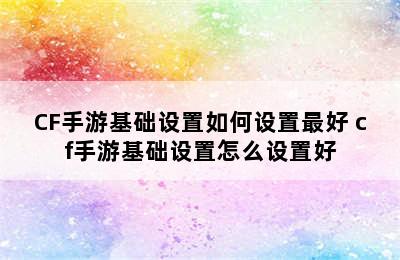 CF手游基础设置如何设置最好 cf手游基础设置怎么设置好